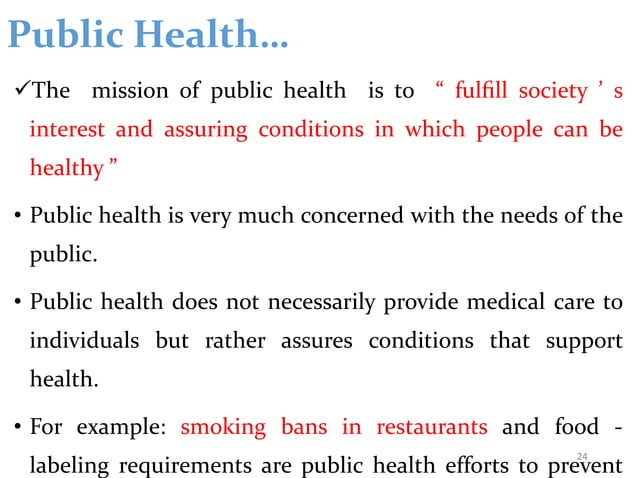 Public Health…

✓The mission of public health is to “ fulfill society ’ s interest and assuring conditions in which people can be healthy ”

• Public health is very much concerned with the needs of the public.

• Public health does not necessarily provide medical care to individuals but rather assures conditions that support health.

• For example: smoking bans in restaurants and food - labeling requirements are public health efforts to prevent

24